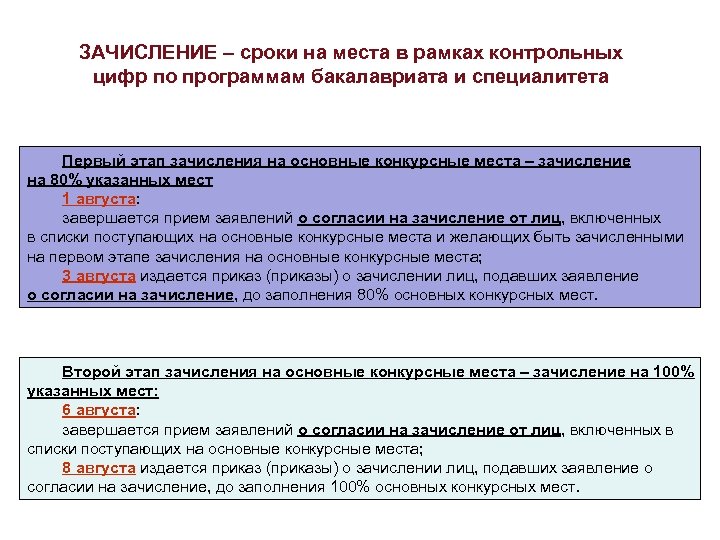 ЗАЧИСЛЕНИЕ – сроки на места в рамках контрольных цифр по программам бакалавриата и специалитета

Первый этап зачисления на основные конкурсные места – зачисление на 80% указанных мест

1 августа:

завершается прием заявлений о согласии на зачисление от лиц, включенных в списки поступающих на основные конкурсные места и желающих быть зачисленными на первом этапе зачисления на основные конкурсные места;

3 августа издается приказ (приказы) о зачислении лиц, подавших заявление о согласии на зачисление, до заполнения 80% основных конкурсных мест.

Второй этап зачисления на основные конкурсные места – зачисление на 100% указанных мест:

6 августа:

завершается прием заявлений о согласии на зачисление от лиц, включенных в списки поступающих на основные конкурсные места;

8 августа издается приказ (приказы) о зачислении лиц, подавших заявление о согласии на зачисление, до заполнения 100% основных конкурсных мест.